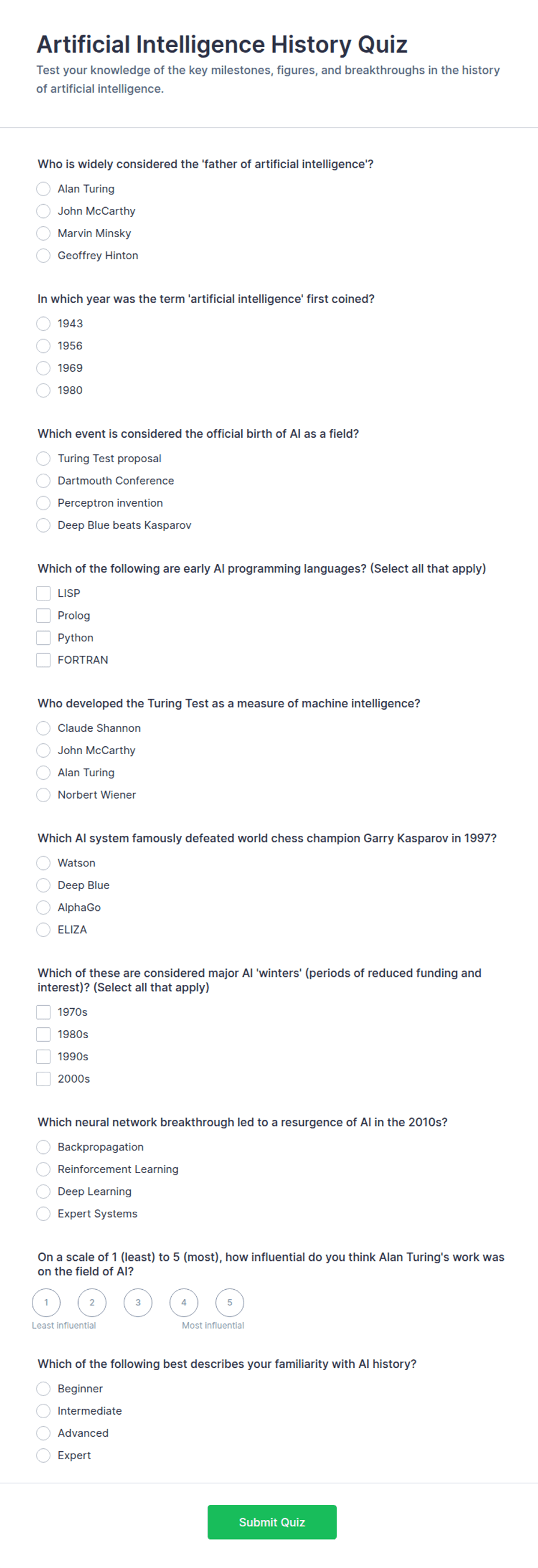 Artificial Intelligence History Quiz

Test your knowledge of the key milestones, figures, and breakthroughs in the history of artificial intelligence.

Who is widely considered the 'father of artificial intelligence'?

Alan Turing
John McCarthy
Marvin Minsky
Geoffrey Hinton

In which year was the term 'artificial intelligence' first coined?

1943
1956
1969
1980

Which event is considered the official birth of AI as a field?

Turing Test proposal
Dartmouth Conference
Perceptron invention
Deep Blue beats Kasparov

Which of the following are early AI programming languages? (Select all that apply)

LISP
Prolog
Python
FORTRAN

Who developed the Turing Test as a measure of machine intelligence?

Claude Shannon
John McCarthy
Alan Turing
Norbert Wiener

Which AI system famously defeated world chess champion Garry Kasparov in 1997?

Watson
Deep Blue
AlphaGo
ELIZA

Which of these are considered major AI 'winters' (periods of reduced funding and interest)? (Select all that apply)

1970s
1980s
1990s
2000s

Which neural network breakthrough led to a resurgence of AI in the 2010s?

Backpropagation
Reinforcement Learning
Deep Learning
Expert Systems

On a scale of 1 (least) to 5 (most), how influential do you think Alan Turing's work was on the field of AI?

1 2 3 4 5
Least influential Most influential

Which of the following best describes your familiarity with AI history?

Beginner
Intermediate
Advanced
Expert

Submit Quiz